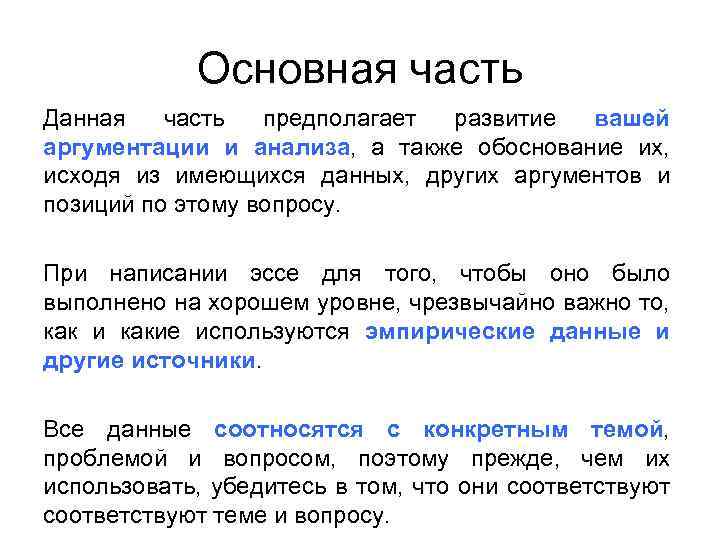 Основная часть

Данная часть предполагает развитие вашей аргументации и анализа, а также обоснование их, исходя из имеющихся данных, других аргументов и позиций по этому вопросу.

При написании эссе для того, чтобы оно было выполнено на хорошем уровне, чрезвычайно важно то, как и какие используются эмпирические данные и другие источники.

Все данные соотносятся с конкретным темой, проблемой и вопросом, поэтому прежде, чем их использовать, убедитесь в том, что они соответствуют соответствуют теме и вопросу.